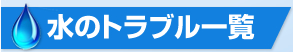 水のトラブル一覧